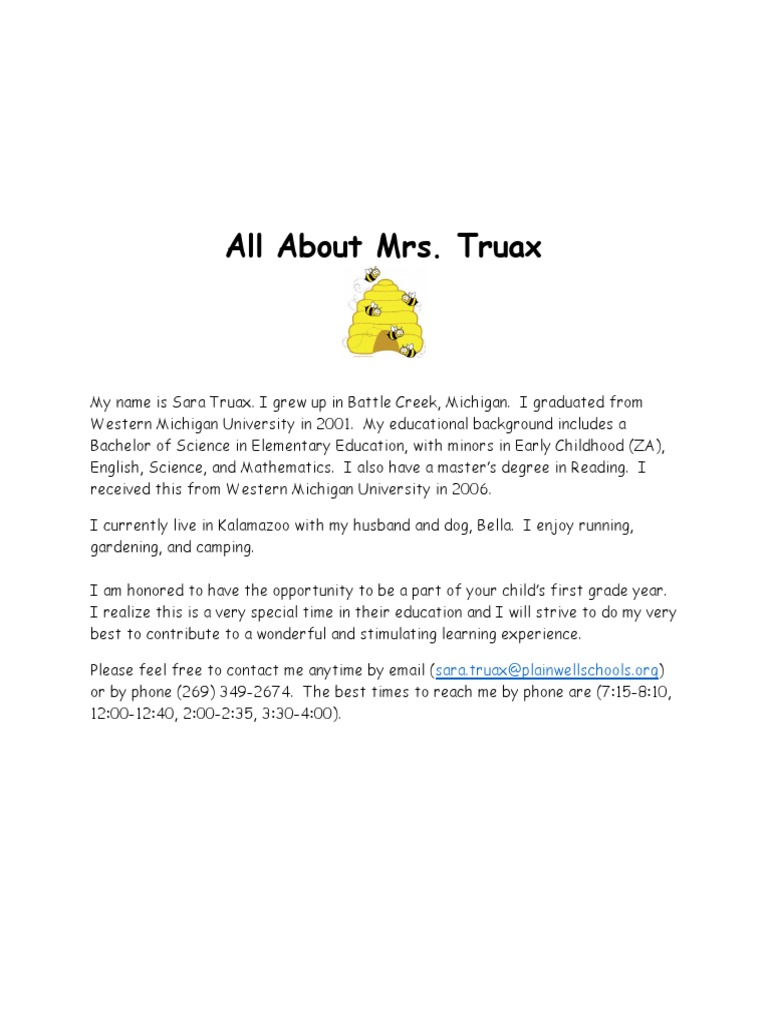 All About Mrs. Truax

My name is Sara Truax. I grew up in Battle Creek, Michigan. I graduated from Western Michigan University in 2001. My educational background includes a Bachelor of Science in Elementary Education, with minors in Early Childhood (ZA), English, Science, and Mathematics. I also have a master's degree in Reading. I received this from Western Michigan University in 2006.

I currently live in Kalamazoo with my husband and dog, Bella. I enjoy running, gardening, and camping.

I am honored to have the opportunity to be a part of your child's first grade year. I realize this is a very special time in their education and I will strive to do my very best to contribute to a wonderful and stimulating learning experience.

Please feel free to contact me anytime by email (sara.truax@plainwellschools.org) or by phone (269) 349-2674. The best times to reach me by phone are (7:15-8:10, 12:00-12:40, 2:00-2:35, 3:30-4:00).